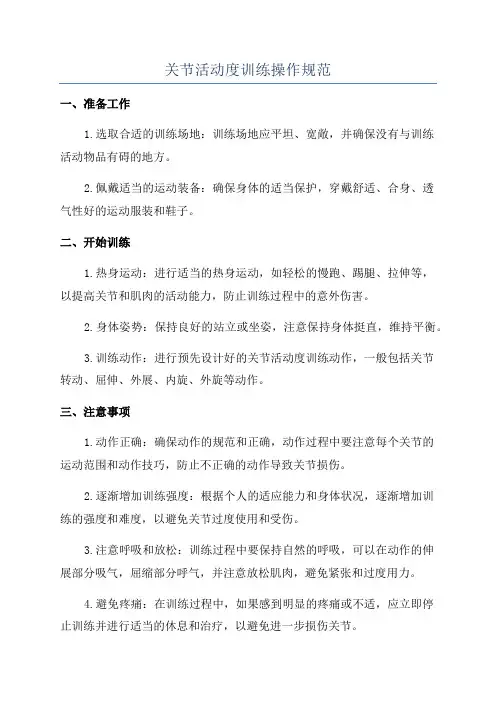 关节活动度训练操作规范

一、准备工作

1.选取合适的训练场地：训练场地应平坦、宽敞，并确保没有与训练活动物品有碍的地方。

2.佩戴适当的运动装备：确保身体的适当保护，穿戴舒适、合身、透气性好的运动服装和鞋子。

二、开始训练

1.热身运动：进行适当的热身运动，如轻松的慢跑、踢腿、拉伸等，以提高关节和肌肉的活动能力，防止训练过程中的意外伤害。

2.身体姿势：保持良好的站立或坐姿，注意保持身体挺直，维持平衡。

3.训练动作：进行预先设计好的关节活动度训练动作，一般包括关节转动、屈伸、外展、内旋、外旋等动作。

三、注意事项

1.动作正确：确保动作的规范和正确，动作过程中要注意每个关节的运动范围和动作技巧，防止不正确的动作导致关节损伤。

2.逐渐增加训练强度：根据个人的适应能力和身体状况，逐渐增加训练的强度和难度，以避免关节过度使用和受伤。

3.注意呼吸和放松：训练过程中要保持自然的呼吸，可以在动作的伸展部分吸气，屈缩部分呼气，并注意放松肌肉，避免紧张和过度用力。

4.避免疼痛：在训练过程中，如果感到明显的疼痛或不适，应立即停止训练并进行适当的休息和治疗，以避免进一步损伤关节。